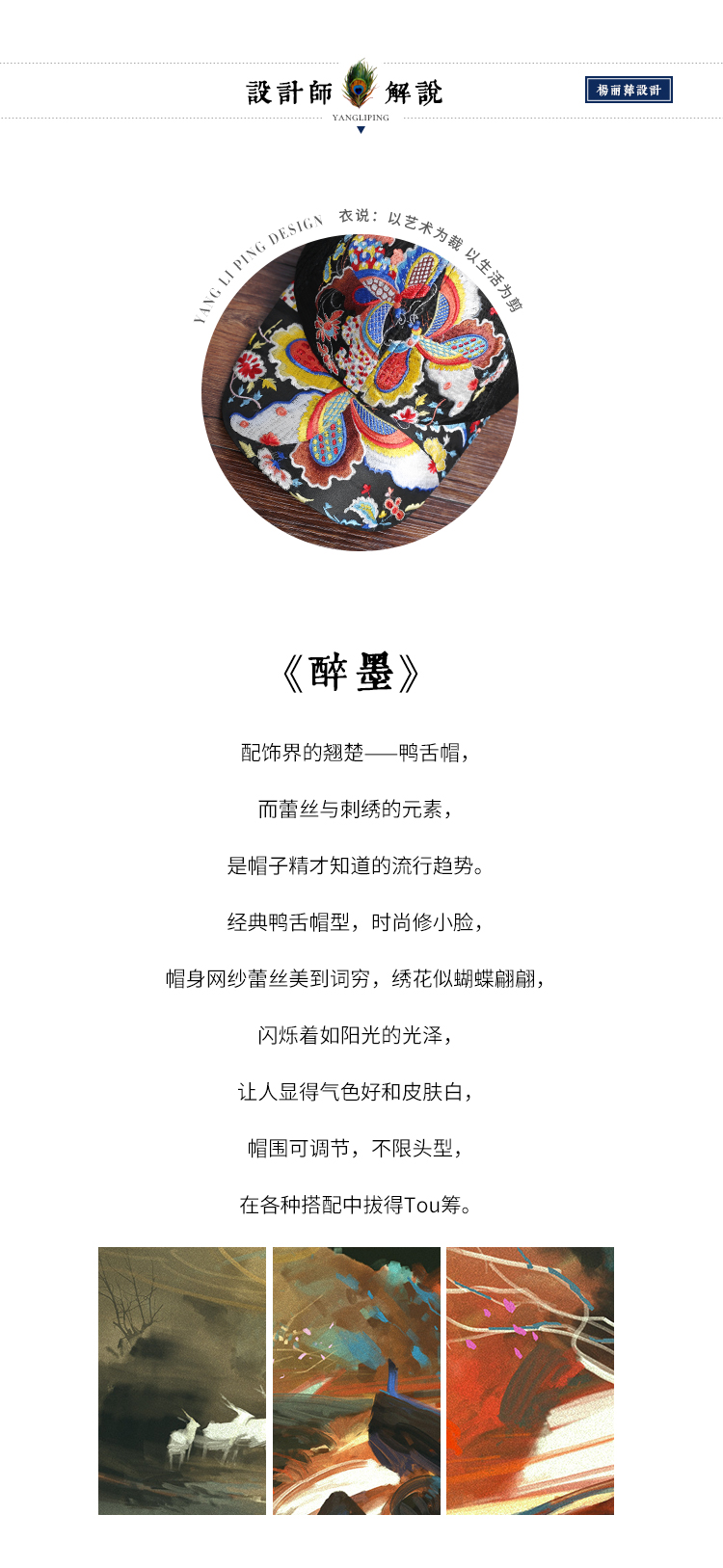 設計師 解說
YANGLIPING
楊丽萍設計

YANG LI PING DESIGN 衣说：以艺术为裁 以生活为剪

《醉墨》

配饰界的翘楚——鸭舌帽，

而蕾丝与刺绣的元素，

是帽子精才知道的流行趋势。

经典鸭舌帽型，时尚修小脸，

帽身网纱蕾丝美到词穷，绣花似蝴蝶翩翩，

闪烁着如阳光的光泽，

让人显得气色好和皮肤白，

帽围可调节，不限头型，

在各种搭配中拔得Tou筹。